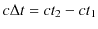 $c\Delta t = ct_2 - ct_1$